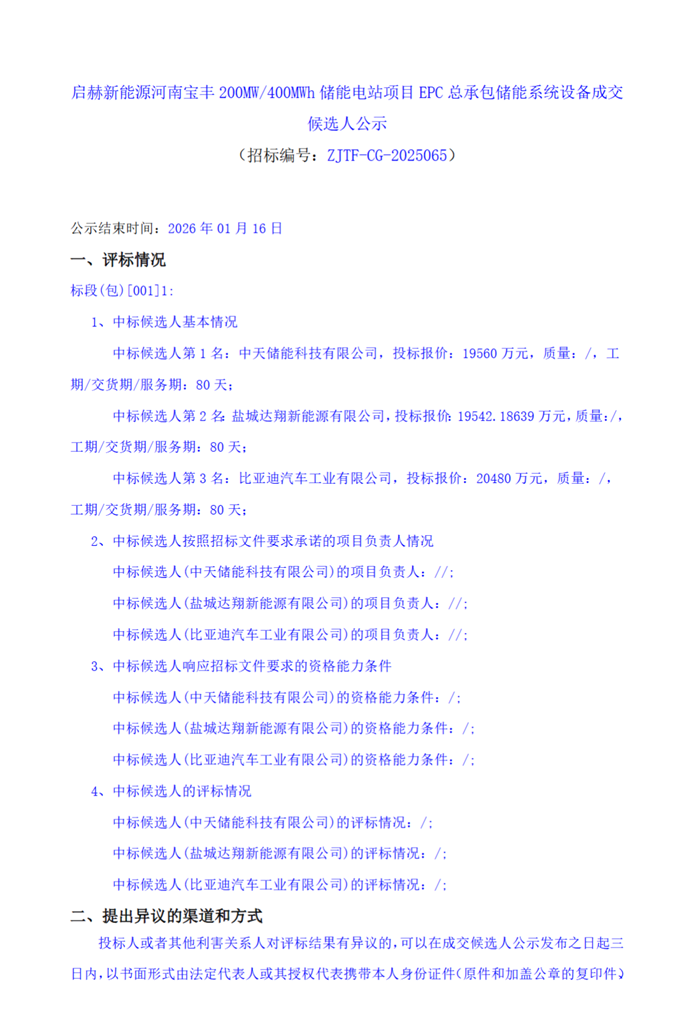 启赫新能源河南宝丰 200MW/400MWh 储能电站项目 EPC 总承包储能系统设备成交候选人公示
（招标编号：ZJTF-CG-2025065）

公示结束时间：2026 年 01 月 16 日

一、评标情况

标段(包)[001]1:

1、中标候选人基本情况

中标候选人第 1 名：中天储能科技有限公司，投标报价：19560 万元，质量：/，工期/交货期/服务期：80 天；

中标候选人第 2 名：盐城达翔新能源有限公司，投标报价：19542.18639 万元，质量：/，工期/交货期/服务期：80 天；

中标候选人第 3 名：比亚迪汽车工业有限公司，投标报价：20480 万元，质量：/，工期/交货期/服务期：80 天；

2、中标候选人按照招标文件要求承诺的项目负责人情况

中标候选人(中天储能科技有限公司)的项目负责人：//；

中标候选人(盐城达翔新能源有限公司)的项目负责人：//；

中标候选人(比亚迪汽车工业有限公司)的项目负责人：//；

3、中标候选人响应招标文件要求的资格能力条件

中标候选人(中天储能科技有限公司)的资格能力条件：/；

中标候选人(盐城达翔新能源有限公司)的资格能力条件：/；

中标候选人(比亚迪汽车工业有限公司)的资格能力条件：/；

4、中标候选人的评标情况

中标候选人(中天储能科技有限公司)的评标情况：/；

中标候选人(盐城达翔新能源有限公司)的评标情况：/；

中标候选人(比亚迪汽车工业有限公司)的评标情况：/；

二、提出异议的渠道和方式

投标人或者其他利害关系人对评标结果有异议的，可以在成交候选人公示发布之日起三日内，以书面形式由法定代表人或其授权代表携带本人身份证件(原件和加盖公章的复印件)